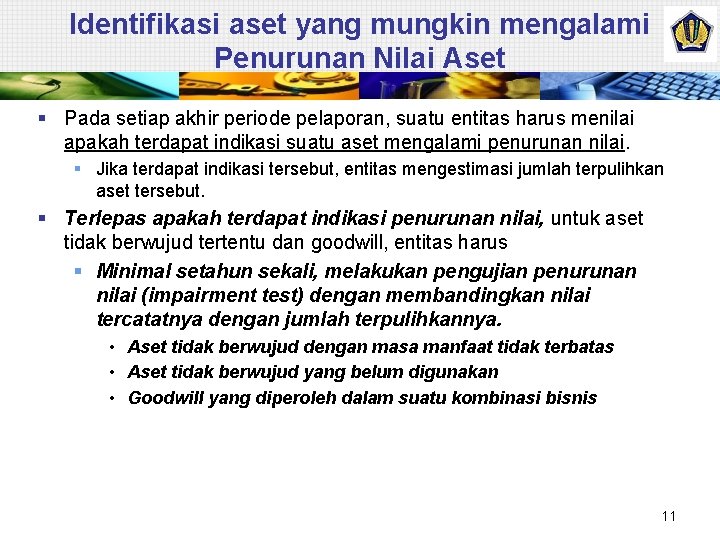 Identifikasi aset yang mungkin mengalami Penurunan Nilai Aset

▪ Pada setiap akhir periode pelaporan, suatu entitas harus menilai apakah terdapat indikasi suatu aset mengalami penurunan nilai.

▪ Jika terdapat indikasi tersebut, entitas mengestimasi jumlah terpulihkan aset tersebut.

▪ Terlepas apakah terdapat indikasi penurunan nilai, untuk aset tidak berwujud tertentu dan goodwill, entitas harus

▪ Minimal setahun sekali, melakukan pengujian penurunan nilai (impairment test) dengan membandingkan nilai tercatatnya dengan jumlah terpulihkannya.

• Aset tidak berwujud dengan masa manfaat tidak terbatas
• Aset tidak berwujud yang belum digunakan
• Goodwill yang diperoleh dalam suatu kombinasi bisnis

11